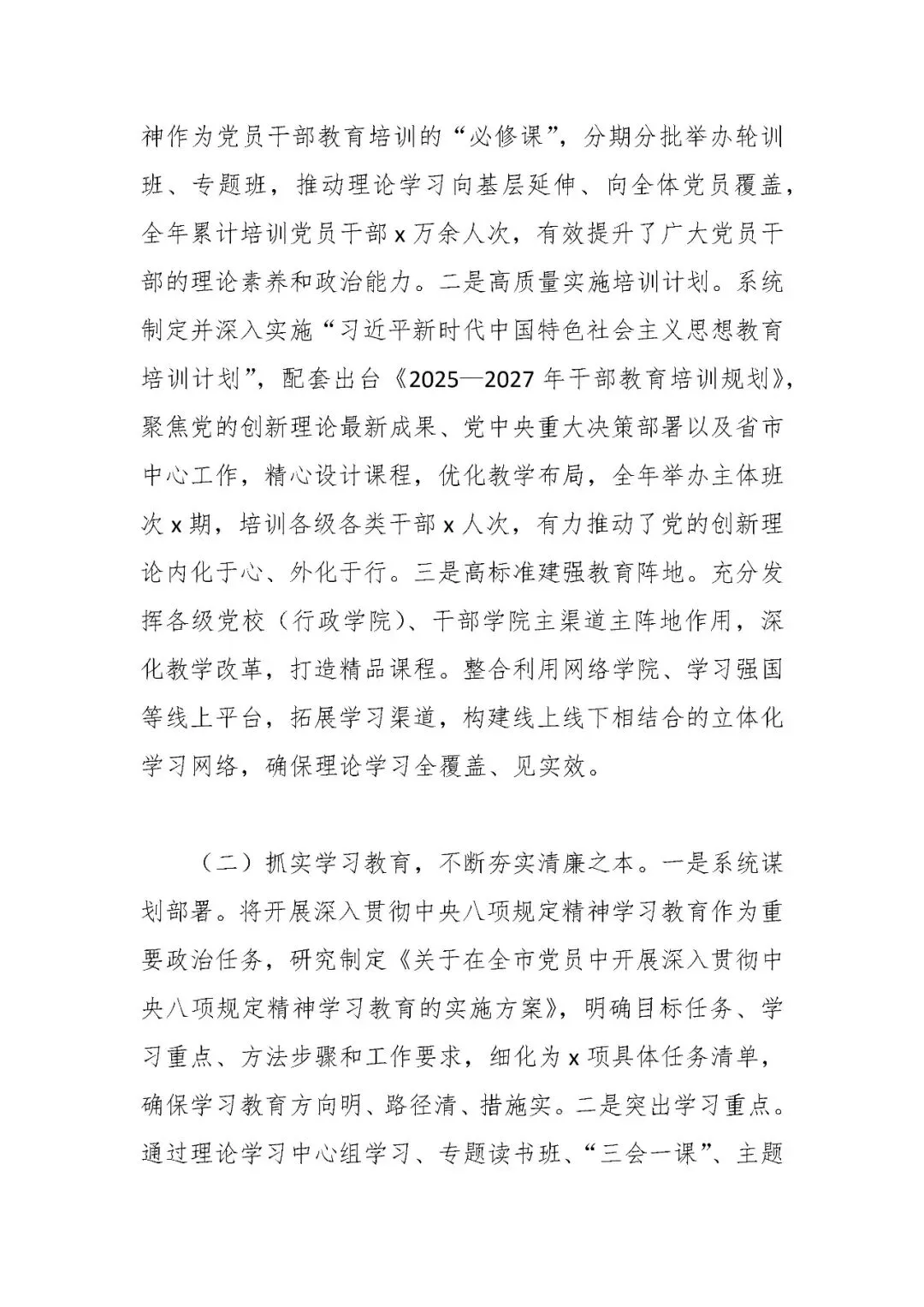 神作为党员干部教育培训的“必修课”，分期分批举办轮训班、专题班，推动理论学习向基层延伸、向全体党员覆盖，全年累计培训党员干部 x 万余人次，有效提升了广大党员干部的理论素养和政治能力。二是高质量实施培训计划。系统制定并深入实施“习近平新时代中国特色社会主义思想教育培训计划”，配套出台《2025—2027 年干部教育培训规划》，聚焦党的创新理论最新成果、党中央重大决策部署以及省市中心工作，精心设计课程，优化教学布局，全年举办主体班次 x 期，培训各级各类干部 x 人次，有力推动了党的创新理论内化于心、外化于行。三是高标准建强教育阵地。充分发挥各级党校（行政学院）、干部学院主渠道主阵地作用，深化教学改革，打造精品课程。整合利用网络学院、学习强国等线上平台，拓展学习渠道，构建线上线下相结合的立体化学习网络，确保理论学习全覆盖、见实效。

（二）抓实学习教育，不断夯实清廉之本。一是系统谋划部署。将开展深入贯彻中央八项规定精神学习教育作为重要政治任务，研究制定《关于在全市党员中开展深入贯彻中央八项规定精神学习教育的实施方案》，明确目标任务、学习重点、方法步骤和工作要求，细化为 x 项具体任务清单，确保学习教育方向明、路径清、措施实。二是突出学习重点。通过理论学习中心组学习、专题读书班、“三会一课”、主题